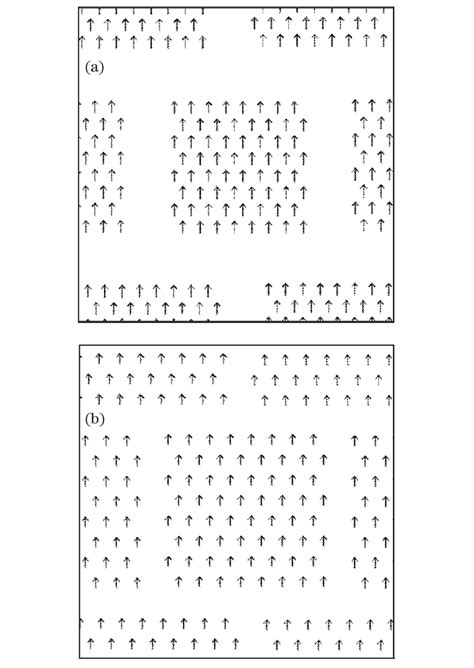 (a)

(b)